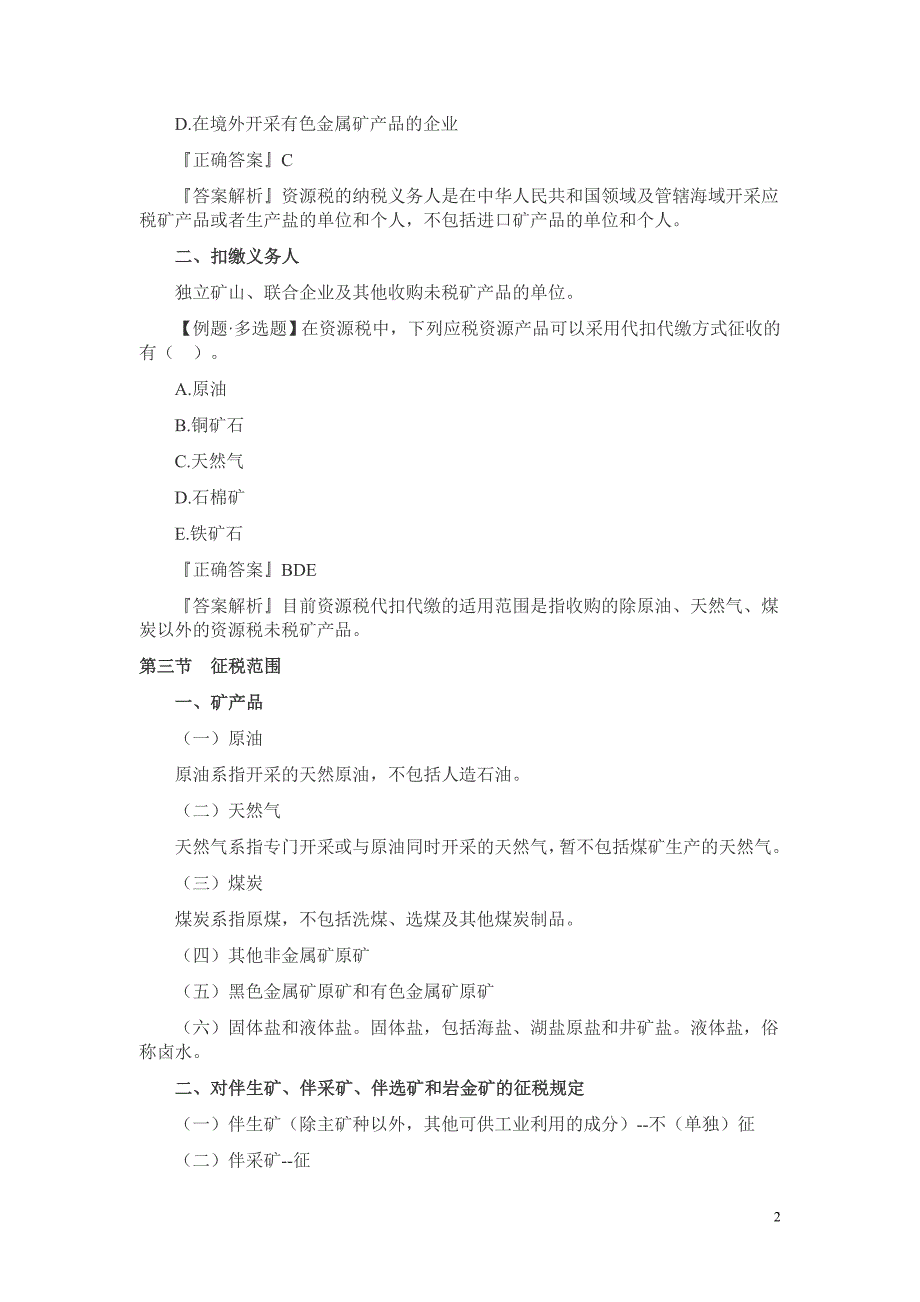 D.在境外开采有色金属矿产品的企业

『正确答案』C

『答案解析』资源税的纳税义务人是在中华人民共和国领域及管辖海域开采应税矿产品或者生产盐的单位和个人，不包括进口矿产品的单位和个人。

二、扣缴义务人

独立矿山、联合企业及其他收购未税矿产品的单位。

【例题·多选题】在资源税中，下列应税资源产品可以采用代扣代缴方式征收的有（ ）。

A.原油

B.铜矿石

C.天然气

D.石棉矿

E.铁矿石

『正确答案』BDE

『答案解析』目前资源税代扣代缴的适用范围是指收购的除原油、天然气、煤炭以外的资源税未税矿产品。

第三节 征税范围

一、矿产品

（一）原油

原油系指开采的天然原油，不包括人造石油。

（二）天然气

天然气系指专门开采或与原油同时开采的天然气，暂不包括煤矿生产的天然气。

（三）煤炭

煤炭系指原煤，不包括洗煤、选煤及其他煤炭制品。

（四）其他非金属矿原矿

（五）黑色金属矿原矿和有色金属矿原矿

（六）固体盐和液体盐。固体盐，包括海盐、湖盐原盐和井矿盐。液体盐，俗称卤水。

二、对伴生矿、伴采矿、伴选矿和岩金矿的征税规定

（一）伴生矿（除主矿种以外，其他可供工业利用的成分）--不（单独）征

（二）伴采矿--征

2